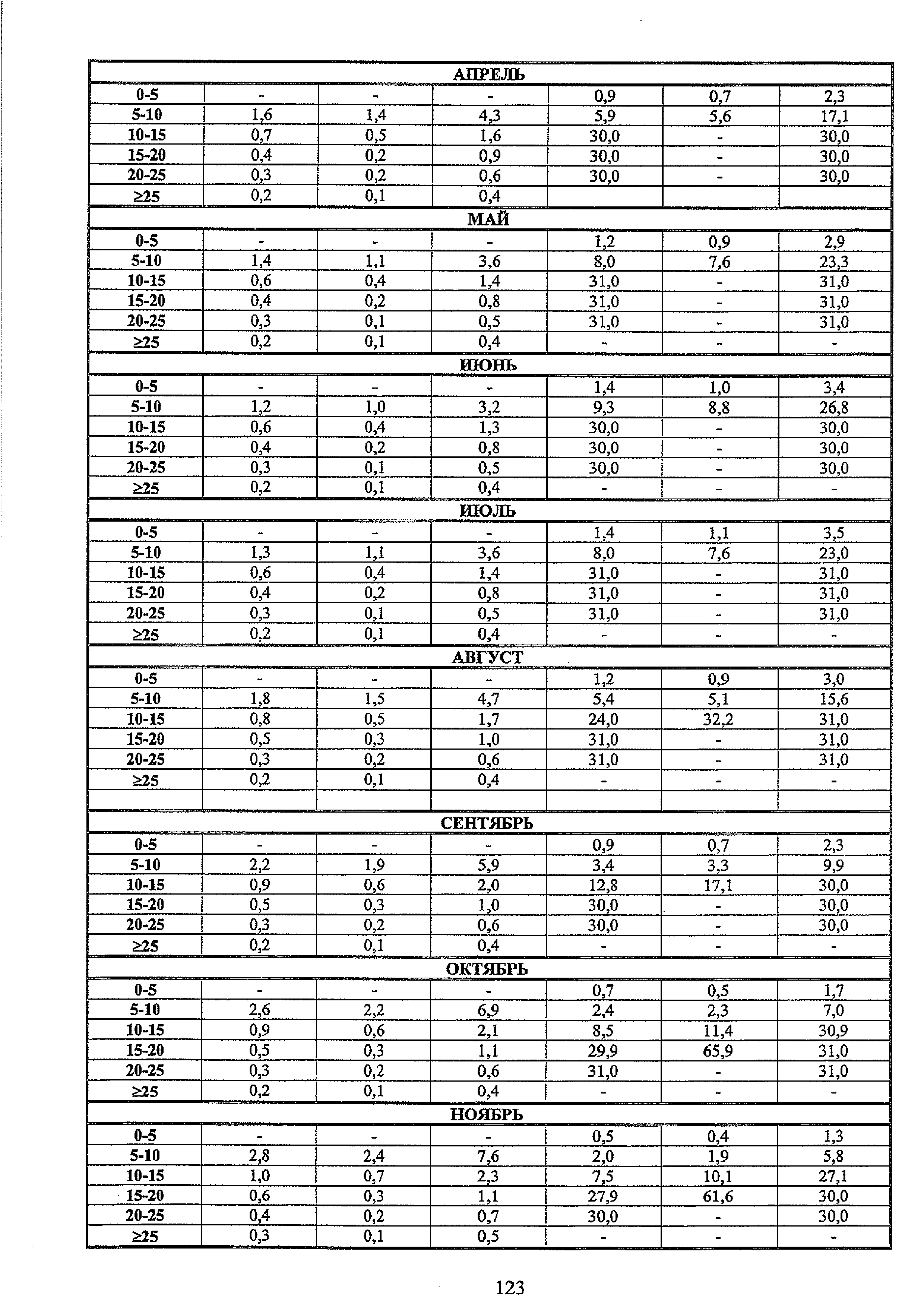 | АПРЕЛЬ | | | | | | |
|---|---|---|---|---|---|---|
| 0-5 | - | - | - | 0,9 | 0,7 | 2,3 |
| 5-10 | 1,6 | 1,4 | 4,3 | 5,9 | 5,6 | 17,1 |
| 10-15 | 0,7 | 0,5 | 1,6 | 30,0 | - | 30,0 |
| 15-20 | 0,4 | 0,2 | 0,9 | 30,0 | - | 30,0 |
| 20-25 | 0,3 | 0,2 | 0,6 | 30,0 | - | 30,0 |
| ≥25 | 0,2 | 0,1 | 0,4 | | | |
| МАЙ | | | | | | |
| 0-5 | - | - | - | 1,2 | 0,9 | 2,9 |
| 5-10 | 1,4 | 1,1 | 3,6 | 8,0 | 7,6 | 23,3 |
| 10-15 | 0,6 | 0,4 | 1,4 | 31,0 | - | 31,0 |
| 15-20 | 0,4 | 0,2 | 0,8 | 31,0 | - | 31,0 |
| 20-25 | 0,3 | 0,1 | 0,5 | 31,0 | - | 31,0 |
| ≥25 | 0,2 | 0,1 | 0,4 | - | - | - |
| ИЮНЬ | | | | | | |
| 0-5 | - | - | - | 1,4 | 1,0 | 3,4 |
| 5-10 | 1,2 | 1,0 | 3,2 | 9,3 | 8,8 | 26,8 |
| 10-15 | 0,6 | 0,4 | 1,3 | 30,0 | - | 30,0 |
| 15-20 | 0,4 | 0,2 | 0,8 | 30,0 | - | 30,0 |
| 20-25 | 0,3 | 0,1 | 0,5 | 30,0 | - | 30,0 |
| ≥25 | 0,2 | 0,1 | 0,4 | - | - | - |
| ИЮЛЬ | | | | | | |
| 0-5 | - | - | - | 1,4 | 1,1 | 3,5 |
| 5-10 | 1,3 | 1,1 | 3,6 | 8,0 | 7,6 | 23,0 |
| 10-15 | 0,6 | 0,4 | 1,4 | 31,0 | - | 31,0 |
| 15-20 | 0,4 | 0,2 | 0,8 | 31,0 | - | 31,0 |
| 20-25 | 0,3 | 0,1 | 0,5 | 31,0 | - | 31,0 |
| ≥25 | 0,2 | 0,1 | 0,4 | - | - | - |
| АВГУСТ | | | | | | |
| 0-5 | - | - | - | 1,2 | 0,9 | 3,0 |
| 5-10 | 1,8 | 1,5 | 4,7 | 5,4 | 5,1 | 15,6 |
| 10-15 | 0,8 | 0,5 | 1,7 | 24,0 | 32,2 | 31,0 |
| 15-20 | 0,5 | 0,3 | 1,0 | 31,0 | - | 31,0 |
| 20-25 | 0,3 | 0,2 | 0,6 | 31,0 | - | 31,0 |
| ≥25 | 0,2 | 0,1 | 0,4 | - | - | - |
| | | | | | | |
| СЕНТЯБРЬ | | | | | | |
| 0-5 | - | - | - | 0,9 | 0,7 | 2,3 |
| 5-10 | 2,2 | 1,9 | 5,9 | 3,4 | 3,3 | 9,9 |
| 10-15 | 0,9 | 0,6 | 2,0 | 12,8 | 17,1 | 30,0 |
| 15-20 | 0,5 | 0,3 | 1,0 | 30,0 | - | 30,0 |
| 20-25 | 0,3 | 0,2 | 0,6 | 30,0 | - | 30,0 |
| ≥25 | 0,2 | 0,1 | 0,4 | - | - | - |
| ОКТЯБРЬ | | | | | | |
| 0-5 | - | - | - | 0,7 | 0,5 | 1,7 |
| 5-10 | 2,6 | 2,2 | 6,9 | 2,4 | 2,3 | 7,0 |
| 10-15 | 0,9 | 0,6 | 2,1 | 8,5 | 11,4 | 30,9 |
| 15-20 | 0,5 | 0,3 | 1,1 | 29,9 | 65,9 | 31,0 |
| 20-25 | 0,3 | 0,2 | 0,6 | 31,0 | - | 31,0 |
| ≥25 | 0,2 | 0,1 | 0,4 | - | - | - |
| НОЯБРЬ | | | | | | |
| 0-5 | - | - | - | 0,5 | 0,4 | 1,3 |
| 5-10 | 2,8 | 2,4 | 7,6 | 2,0 | 1,9 | 5,8 |
| 10-15 | 1,0 | 0,7 | 2,3 | 7,5 | 10,1 | 27,1 |
| 15-20 | 0,6 | 0,3 | 1,1 | 27,9 | 61,6 | 30,0 |
| 20-25 | 0,4 | 0,2 | 0,7 | 30,0 | - | 30,0 |
| ≥25 | 0,3 | 0,1 | 0,5 | - | - | - |

123